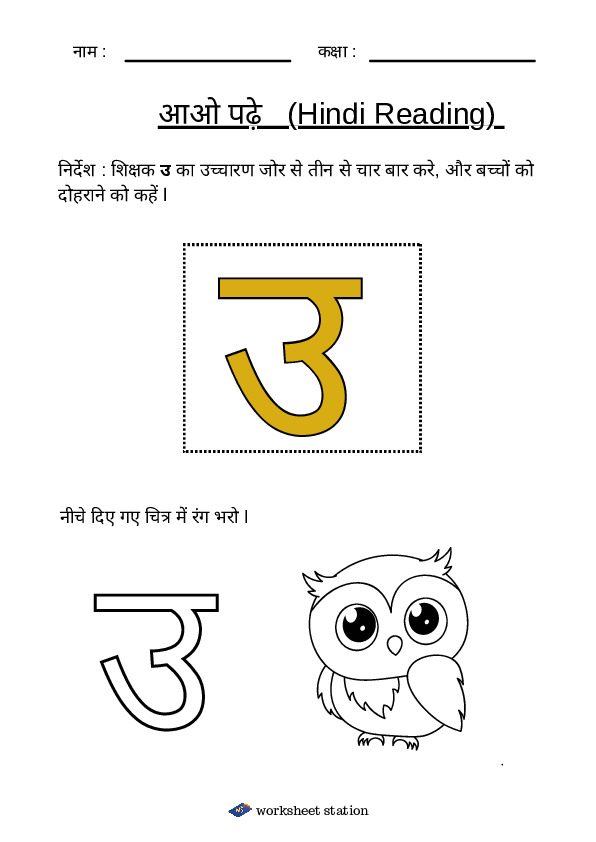 नाम : ________________ कक्षा : ________________

आओ पढ़े (Hindi Reading)

निर्देश : शिक्षक उ का उच्चारण जोर से तीन से चार बार करे, और बच्चों को दोहराने को कहें।

उ

नीचे दिए गए चित्र में रंग भरो।

उ

worksheet station